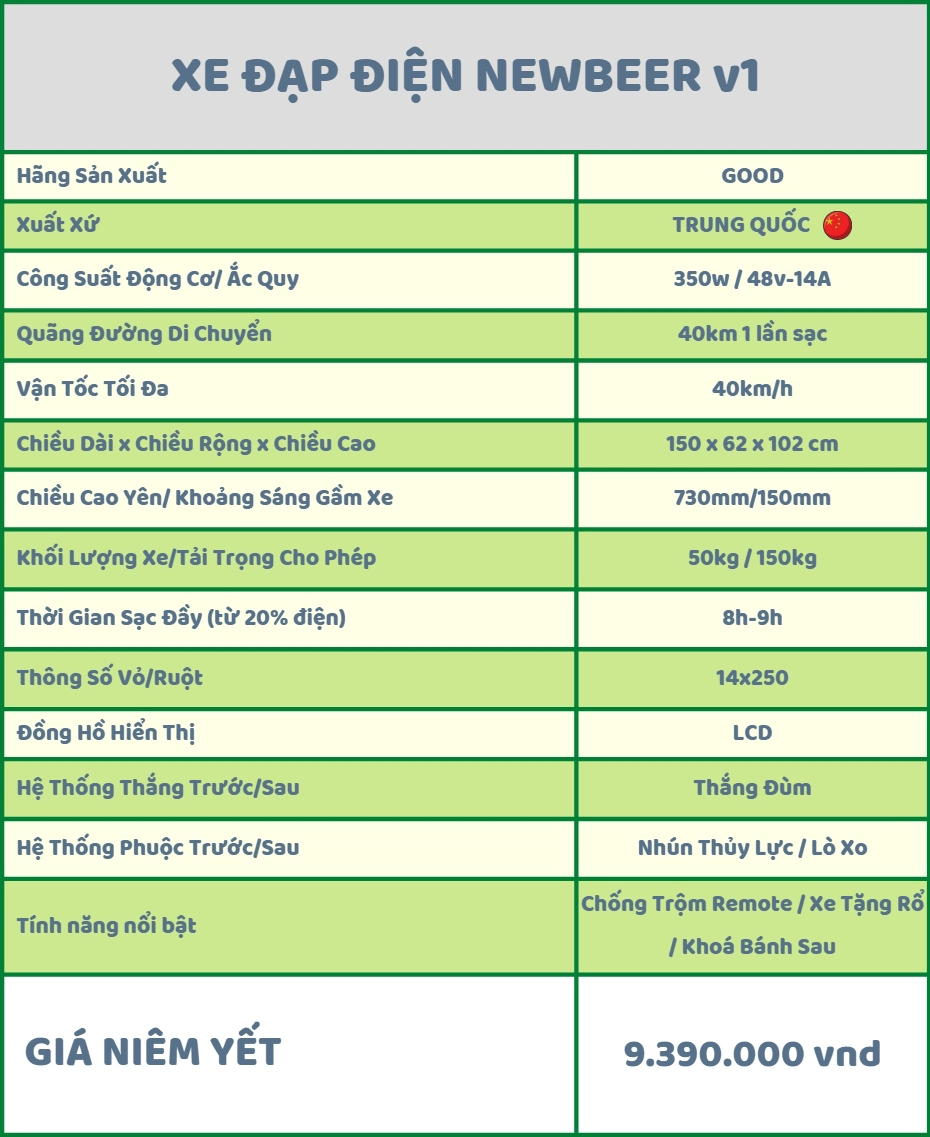 XE ĐẠP ĐIỆN NEWBEER v1

| Hãng Sản Xuất | GOOD |
|---|---|
| Xuất Xứ | TRUNG QUỐC |
| Công Suất Động Cơ/ Ắc Quy | 350w / 48v-14A |
| Quãng Đường Di Chuyển | 40km 1 lần sạc |
| Vận Tốc Tối Đa | 40km/h |
| Chiều Dài x Chiều Rộng x Chiều Cao | 150 x 62 x 102 cm |
| Chiều Cao Yên/ Khoảng Sáng Gầm Xe | 730mm/150mm |
| Khối Lượng Xe/Tải Trọng Cho Phép | 50kg / 150kg |
| Thời Gian Sạc Đầy (từ 20% điện) | 8h-9h |
| Thông Số Vỏ/Ruột | 14x250 |
| Đồng Hồ Hiển Thị | LCD |
| Hệ Thống Thắng Trước/Sau | Thắng Đùm |
| Hệ Thống Phuộc Trước/Sau | Nhún Thủy Lực / Lò Xo |
| Tính năng nổi bật | Chống Trộm Remote / Xe Tặng Rổ / Khoá Bánh Sau |
| GIÁ NIÊM YẾT | 9.390.000 vnd |